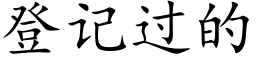 登记过的